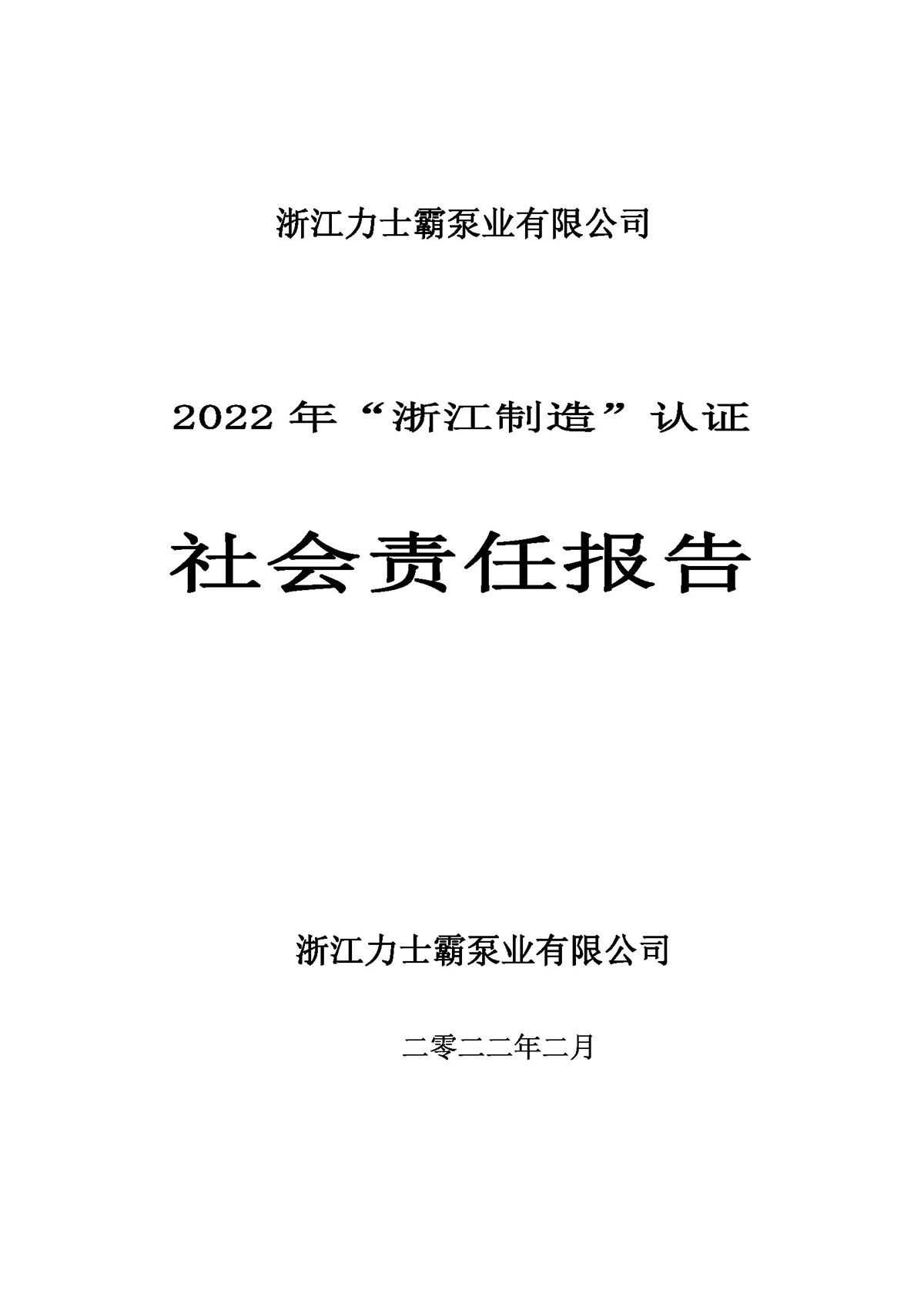 浙江力士霸泵业有限公司

2022 年“浙江制造”认证

社会责任报告

浙江力士霸泵业有限公司

二零二二年二月